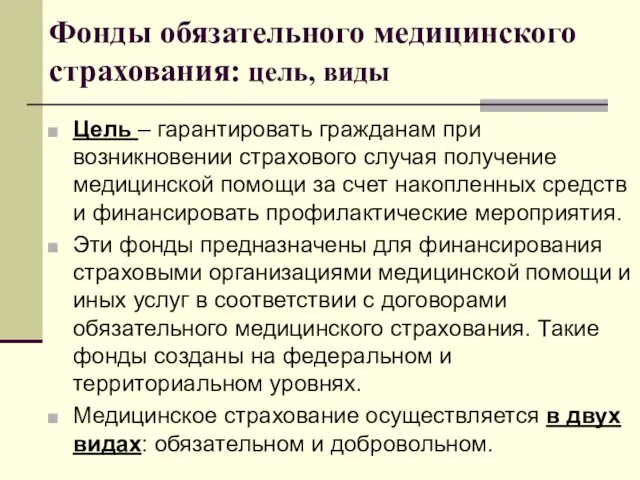 Фонды обязательного медицинского страхования: цель, виды

Цель – гарантировать гражданам при возникновении страхового случая получение медицинской помощи за счет накопленных средств и финансировать профилактические мероприятия.

Эти фонды предназначены для финансирования страховыми организациями медицинской помощи и иных услуг в соответствии с договорами обязательного медицинского страхования. Такие фонды созданы на федеральном и территориальном уровнях.

Медицинское страхование осуществляется в двух видах: обязательном и добровольном.